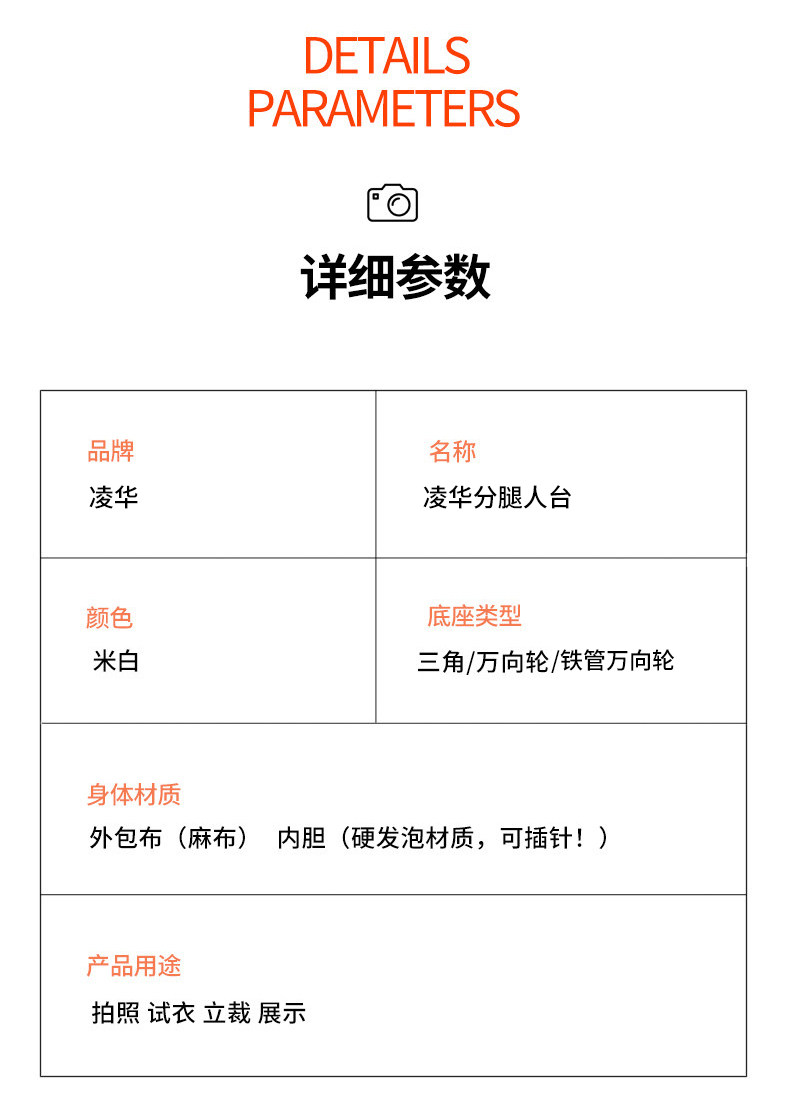 DETAILS
PARAMETERS

详细参数

品牌
凌华

名称
凌华分腿人台

颜色
米白

底座类型
三角/万向轮/铁管万向轮

身体材质
外包布（麻布） 内胆（硬发泡材质，可插针！）

产品用途
拍照 试衣 立裁 展示